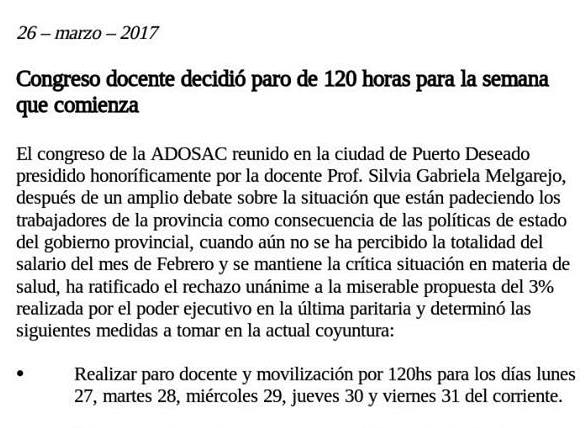 26 – marzo – 2017

Congreso docente decidió paro de 120 horas para la semana que comienza

El congreso de la ADOSAC reunido en la ciudad de Puerto Deseado presidido honoríficamente por la docente Prof. Silvia Gabriela Melgarejo, después de un amplio debate sobre la situación que están padeciendo los trabajadores de la provincia como consecuencia de las políticas de estado del gobierno provincial, cuando aún no se ha percibido la totalidad del salario del mes de Febrero y se mantiene la crítica situación en materia de salud, ha ratificado el rechazo unánime a la miserable propuesta del 3% realizada por el poder ejecutivo en la última paritaria y determinó las siguientes medidas a tomar en la actual coyuntura:

• Realizar paro docente y movilización por 120hs para los días lunes 27, martes 28, miércoles 29, jueves 30 y viernes 31 del corriente.